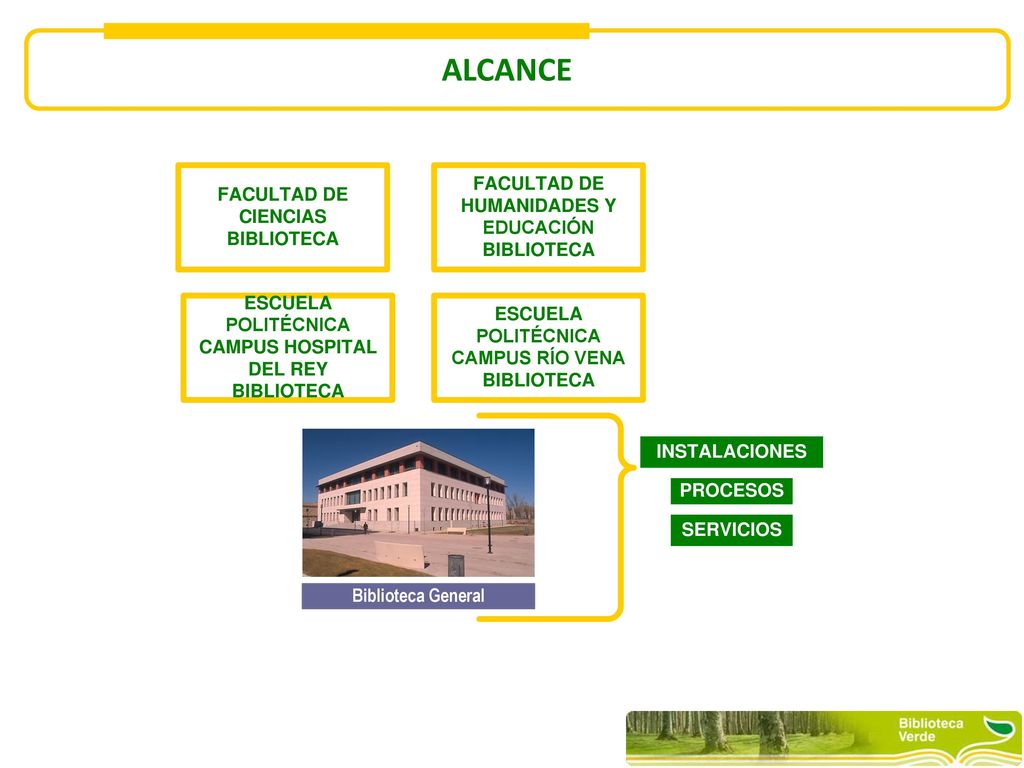 ALCANCE

FACULTAD DE CIENCIAS BIBLIOTECA

FACULTAD DE HUMANIDADES Y EDUCACIÓN BIBLIOTECA

ESCUELA POLITÉCNICA CAMPUS HOSPITAL DEL REY BIBLIOTECA

ESCUELA POLITÉCNICA CAMPUS RÍO VENA BIBLIOTECA

Biblioteca General

INSTALACIONES

PROCESOS

SERVICIOS

Biblioteca Verde